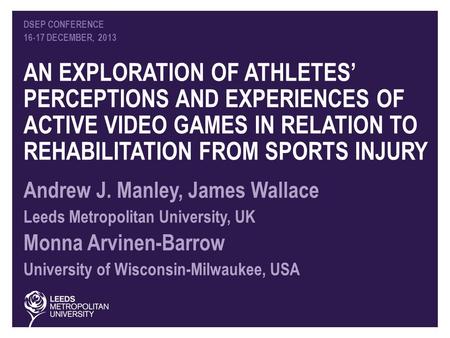 DSEP CONFERENCE
16-17 DECEMBER, 2013

AN EXPLORATION OF ATHLETES' PERCEPTIONS AND EXPERIENCES OF ACTIVE VIDEO GAMES IN RELATION TO REHABILITATION FROM SPORTS INJURY

Andrew J. Manley, James Wallace

Leeds Metropolitan University, UK

Monna Arvinen-Barrow

University of Wisconsin-Milwaukee, USA

LEEDS
METROPOLITAN
UNIVERSITY